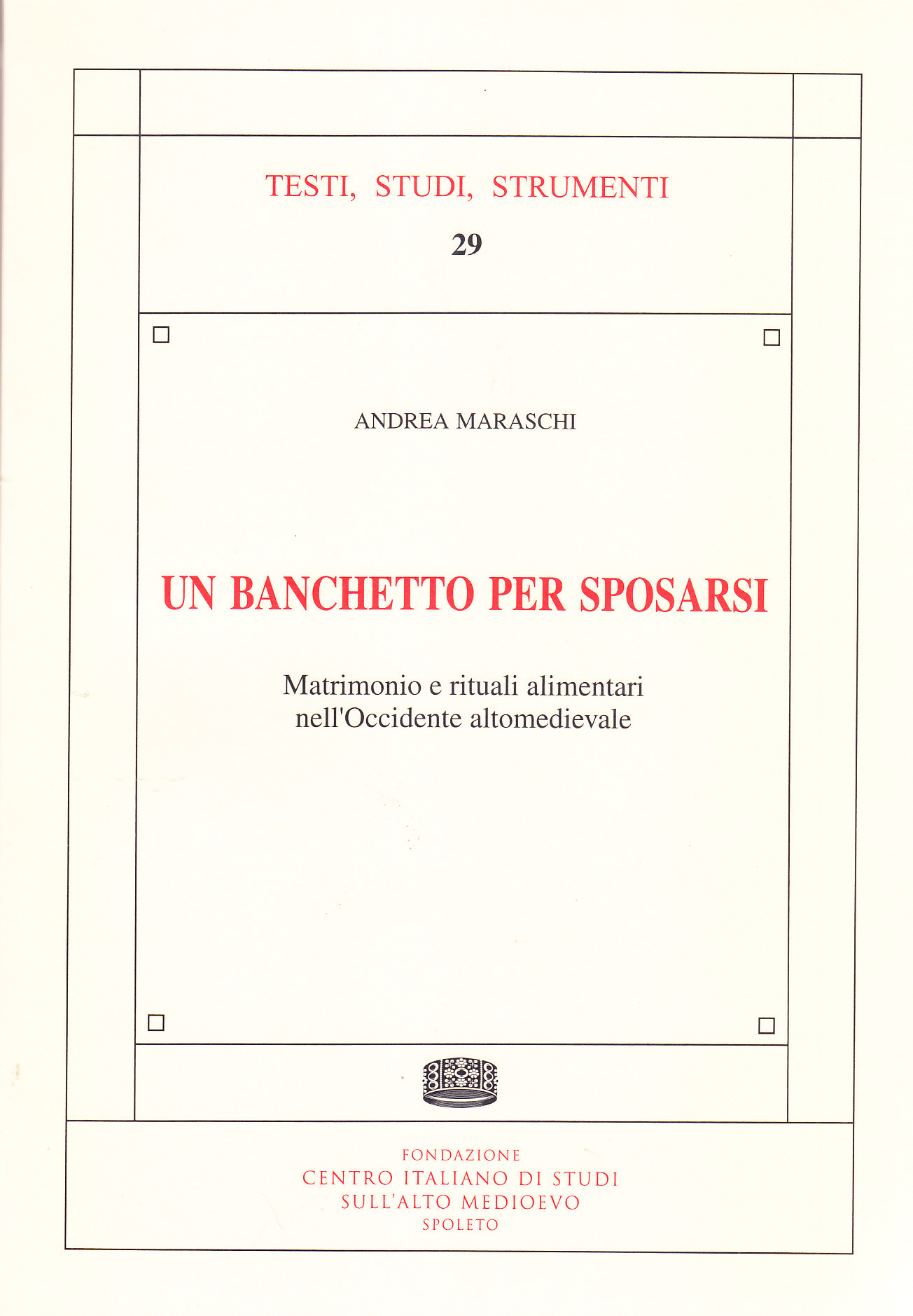 TESTI, STUDI, STRUMENTI

29

ANDREA MARASCHI

UN BANCHETTO PER SPOSARSI

Matrimonio e rituali alimentari nell'Occidente altomedievale

FONDAZIONE
CENTRO ITALIANO DI STUDI
SULL'ALTO MEDIOEVO
SPOLETO